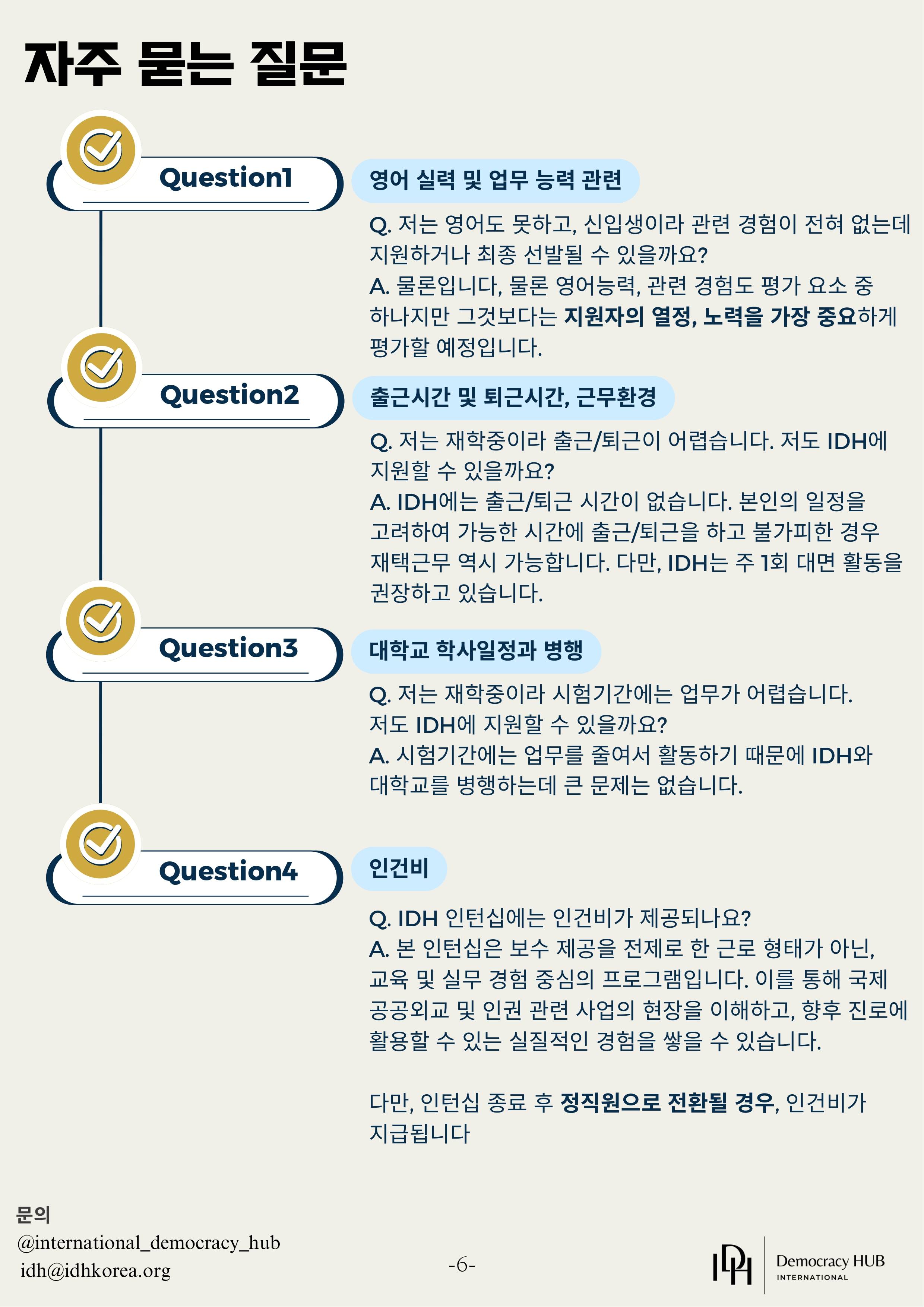 자주 묻는 질문

Question1

영어 실력 및 업무 능력 관련

Q. 저는 영어도 못하고, 신입생이라 관련 경험이 전혀 없는데 지원하거나 최종 선발될 수 있을까요?
A. 물론입니다, 물론 영어능력, 관련 경험도 평가 요소 중 하나지만 그것보다는 지원자의 열정, 노력을 가장 중요하게 평가할 예정입니다.

Question2

출근시간 및 퇴근시간, 근무환경

Q. 저는 재학중이라 출근/퇴근이 어렵습니다. 저도 IDH에 지원할 수 있을까요?
A. IDH에는 출근/퇴근 시간이 없습니다. 본인의 일정을 고려하여 가능한 시간에 출근/퇴근을 하고 불가피한 경우 재택근무 역시 가능합니다. 다만, IDH는 주 1회 대면 활동을 권장하고 있습니다.

Question3

대학교 학사일정과 병행

Q. 저는 재학중이라 시험기간에는 업무가 어렵습니다. 저도 IDH에 지원할 수 있을까요?
A. 시험기간에는 업무를 줄여서 활동하기 때문에 IDH와 대학교를 병행하는데 큰 문제는 없습니다.

Question4

인건비

Q. IDH 인턴십에는 인건비가 제공되나요?
A. 본 인턴십은 보수 제공을 전제로 한 근로 형태가 아닌, 교육 및 실무 경험 중심의 프로그램입니다. 이를 통해 국제 공공외교 및 인권 관련 사업의 현장을 이해하고, 향후 진로에 활용할 수 있는 실질적인 경험을 쌓을 수 있습니다.

다만, 인턴십 종료 후 정직원으로 전환될 경우, 인건비가 지급됩니다

문의
@international_democracy_hub
idh@idhkorea.org

-6-

IDH Democracy HUB INTERNATIONAL